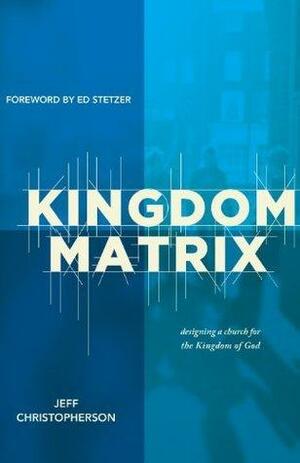 FOREWORD BY ED STETZER

KINGDOM MATRIX

designing a church for the Kingdom of God

JEFF CHRISTOPHERSON